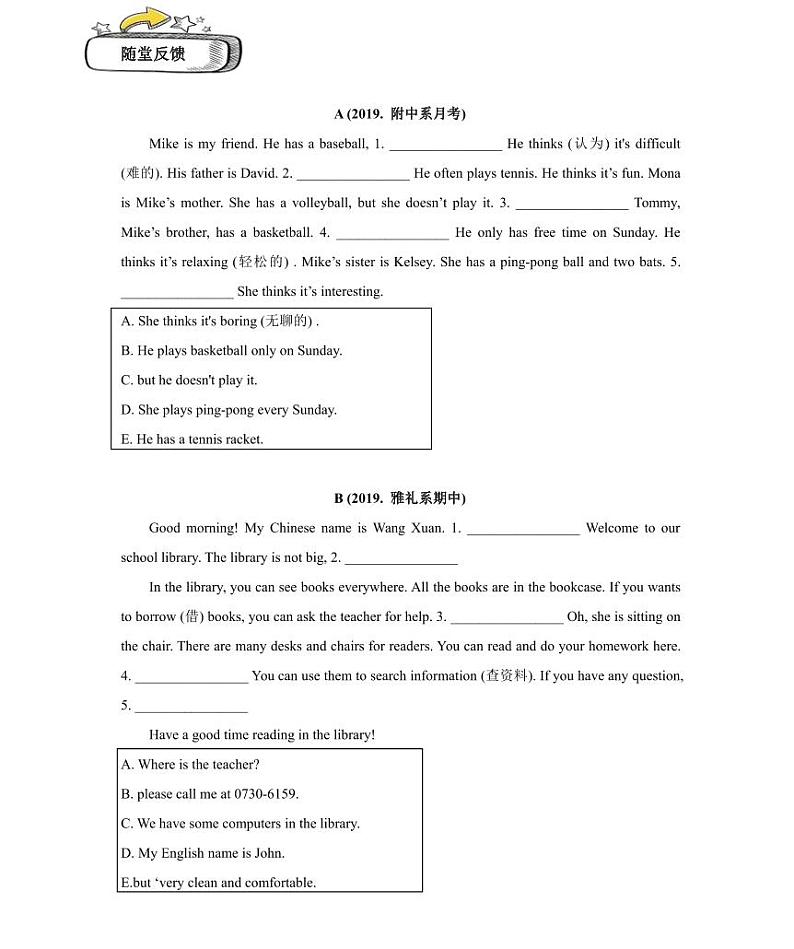 随堂反馈

A (2019. 附中系月考)

Mike is my friend. He has a baseball, 1. ________________ He thinks (认为) it's difficult (难的). His father is David. 2. ________________ He often plays tennis. He thinks it's fun. Mona is Mike's mother. She has a volleyball, but she doesn't play it. 3. ________________ Tommy, Mike's brother, has a basketball. 4. ________________ He only has free time on Sunday. He thinks it's relaxing (轻松的) . Mike's sister is Kelsey. She has a ping-pong ball and two bats. 5. ________________ She thinks it's interesting.

A. She thinks it's boring (无聊的) .
B. He plays basketball only on Sunday.
C. but he doesn't play it.
D. She plays ping-pong every Sunday.
E. He has a tennis racket.

B (2019. 雅礼系期中)

Good morning! My Chinese name is Wang Xuan. 1. ________________ Welcome to our school library. The library is not big, 2. ________________

In the library, you can see books everywhere. All the books are in the bookcase. If you wants to borrow (借) books, you can ask the teacher for help. 3. ________________ Oh, she is sitting on the chair. There are many desks and chairs for readers. You can read and do your homework here. 4. ________________ You can use them to search information (查资料). If you have any question, 5. ________________

Have a good time reading in the library!

A. Where is the teacher?
B. please call me at 0730-6159.
C. We have some computers in the library.
D. My English name is John.
E.but 'very clean and comfortable.